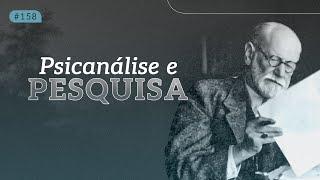 #158

Psicanálise e
PESQUISA